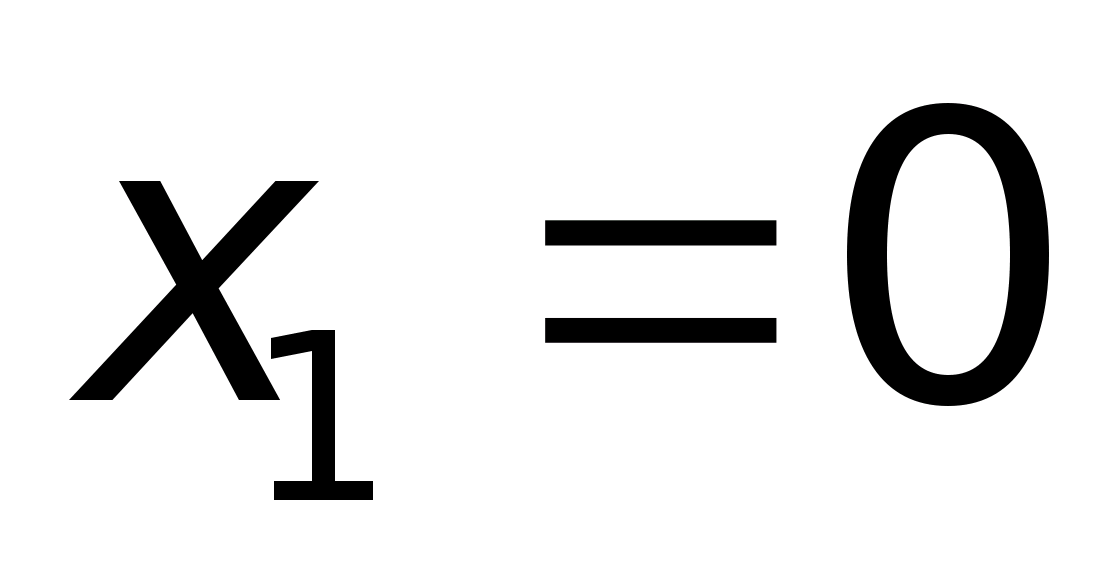 $x_1 = 0$